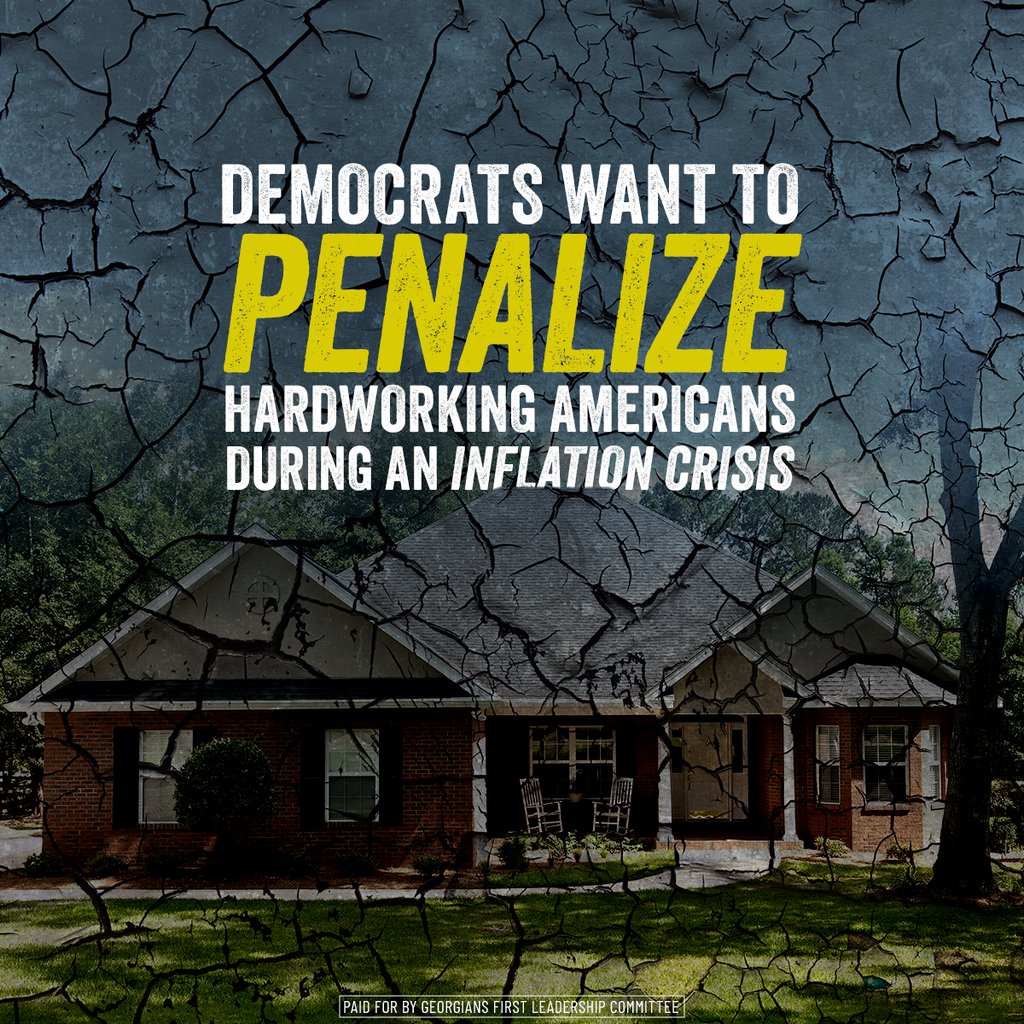 DEMOCRATS WANT TO
PENALIZE
HARDWORKING AMERICANS DURING AN INFLATION CRISIS

PAID FOR BY GEORGIANS FIRST LEADERSHIP COMMITTEE